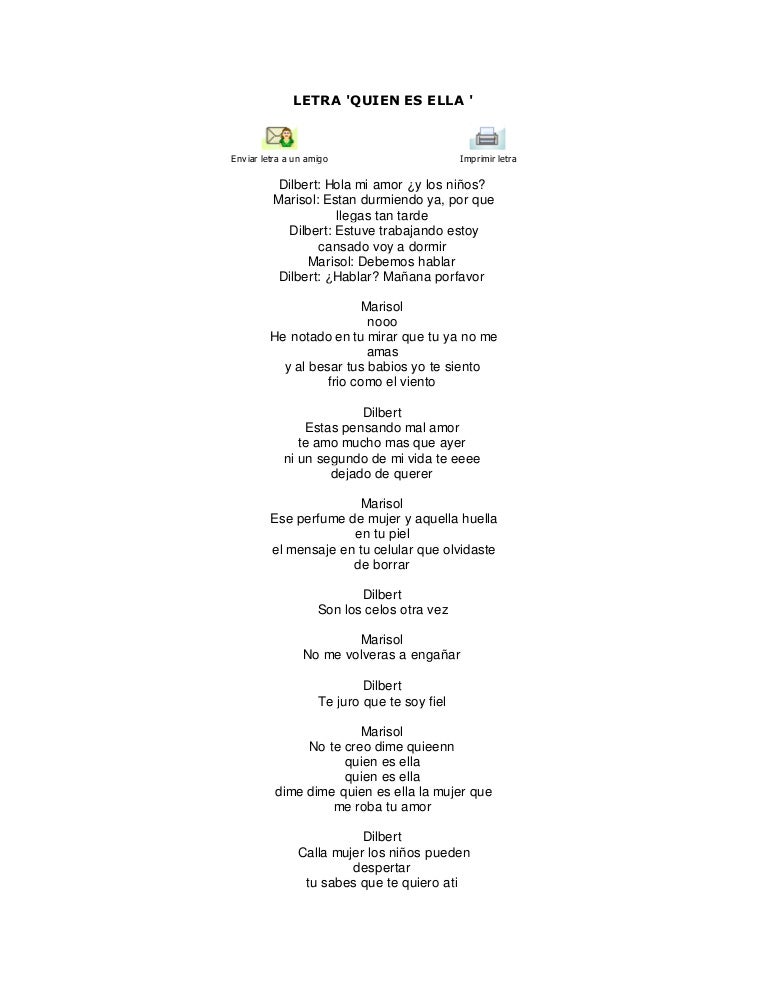 LETRA 'QUIEN ES ELLA '

Enviar letra a un amigo

Imprimir letra

Dilbert: Hola mi amor ¿y los niños?
Marisol: Estan durmiendo ya, por que llegas tan tarde
Dilbert: Estuve trabajando estoy cansado voy a dormir
Marisol: Debemos hablar
Dilbert: ¿Hablar? Mañana porfavor

Marisol
nooo
He notado en tu mirar que tu ya no me amas
y al besar tus babios yo te siento frio como el viento

Dilbert
Estas pensando mal amor
te amo mucho mas que ayer
ni un segundo de mi vida te eeee dejado de querer

Marisol
Ese perfume de mujer y aquella huella en tu piel
el mensaje en tu celular que olvidaste de borrar

Dilbert
Son los celos otra vez

Marisol
No me volveras a engañar

Dilbert
Te juro que te soy fiel

Marisol
No te creo dime quieenn
quien es ella
quien es ella
dime dime quien es ella la mujer que me roba tu amor

Dilbert
Calla mujer los niños pueden despertar
tu sabes que te quiero ati